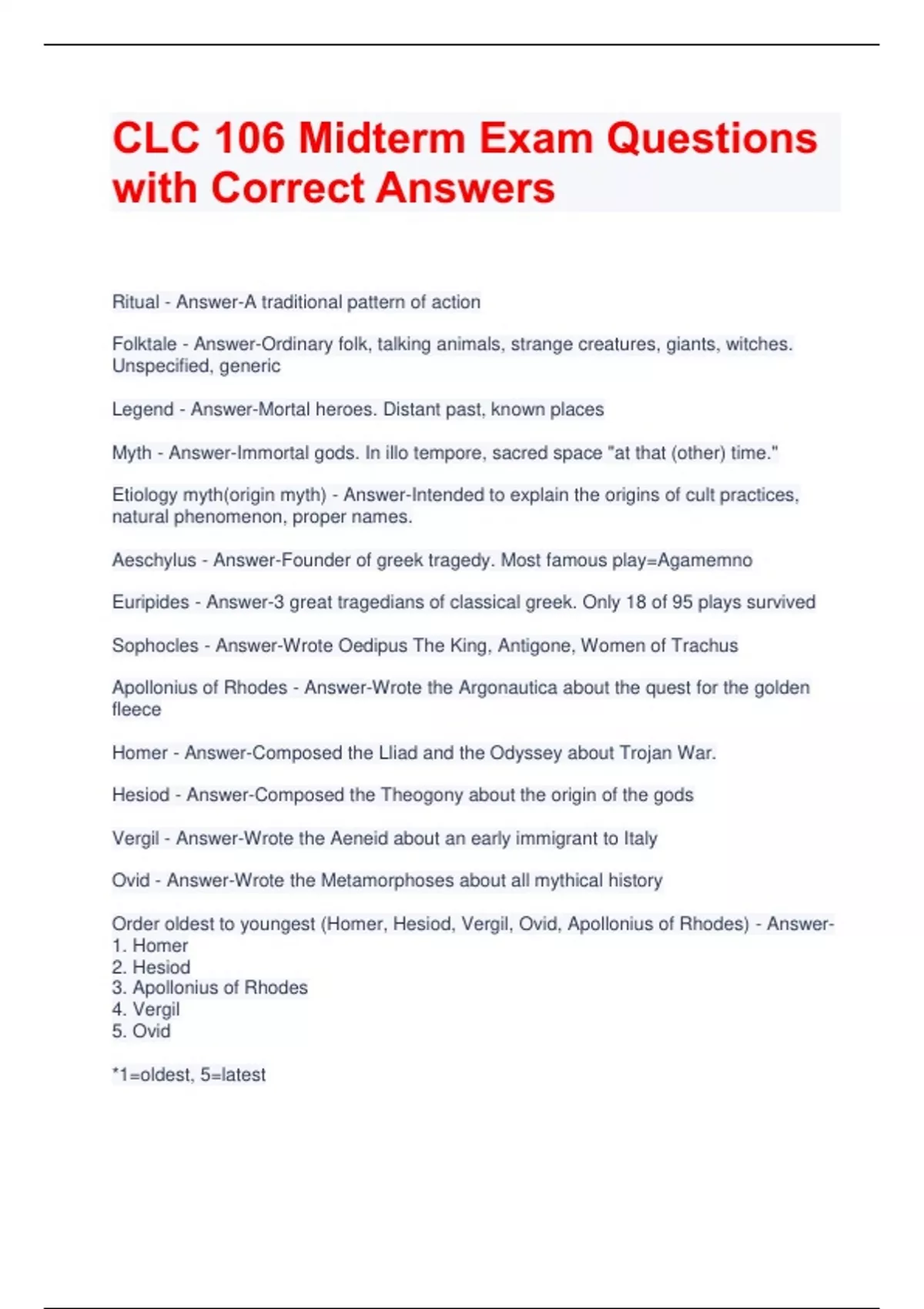 CLC 106 Midterm Exam Questions with Correct Answers

Ritual - Answer-A traditional pattern of action

Folktale - Answer-Ordinary folk, talking animals, strange creatures, giants, witches. Unspecified, generic

Legend - Answer-Mortal heroes. Distant past, known places

Myth - Answer-Immortal gods. In illo tempore, sacred space "at that (other) time."

Etiology myth(origin myth) - Answer-Intended to explain the origins of cult practices, natural phenomenon, proper names.

Aeschylus - Answer-Founder of greek tragedy. Most famous play=Agamemno

Euripides - Answer-3 great tragedians of classical greek. Only 18 of 95 plays survived

Sophocles - Answer-Wrote Oedipus The King, Antigone, Women of Trachus

Apollonius of Rhodes - Answer-Wrote the Argonautica about the quest for the golden fleece

Homer - Answer-Composed the Lliad and the Odyssey about Trojan War.

Hesiod - Answer-Composed the Theogony about the origin of the gods

Vergil - Answer-Wrote the Aeneid about an early immigrant to Italy

Ovid - Answer-Wrote the Metamorphoses about all mythical history

Order oldest to youngest (Homer, Hesiod, Vergil, Ovid, Apollonius of Rhodes) - Answer-
1. Homer
2. Hesiod
3. Apollonius of Rhodes
4. Vergil
5. Ovid

*1=oldest, 5=latest